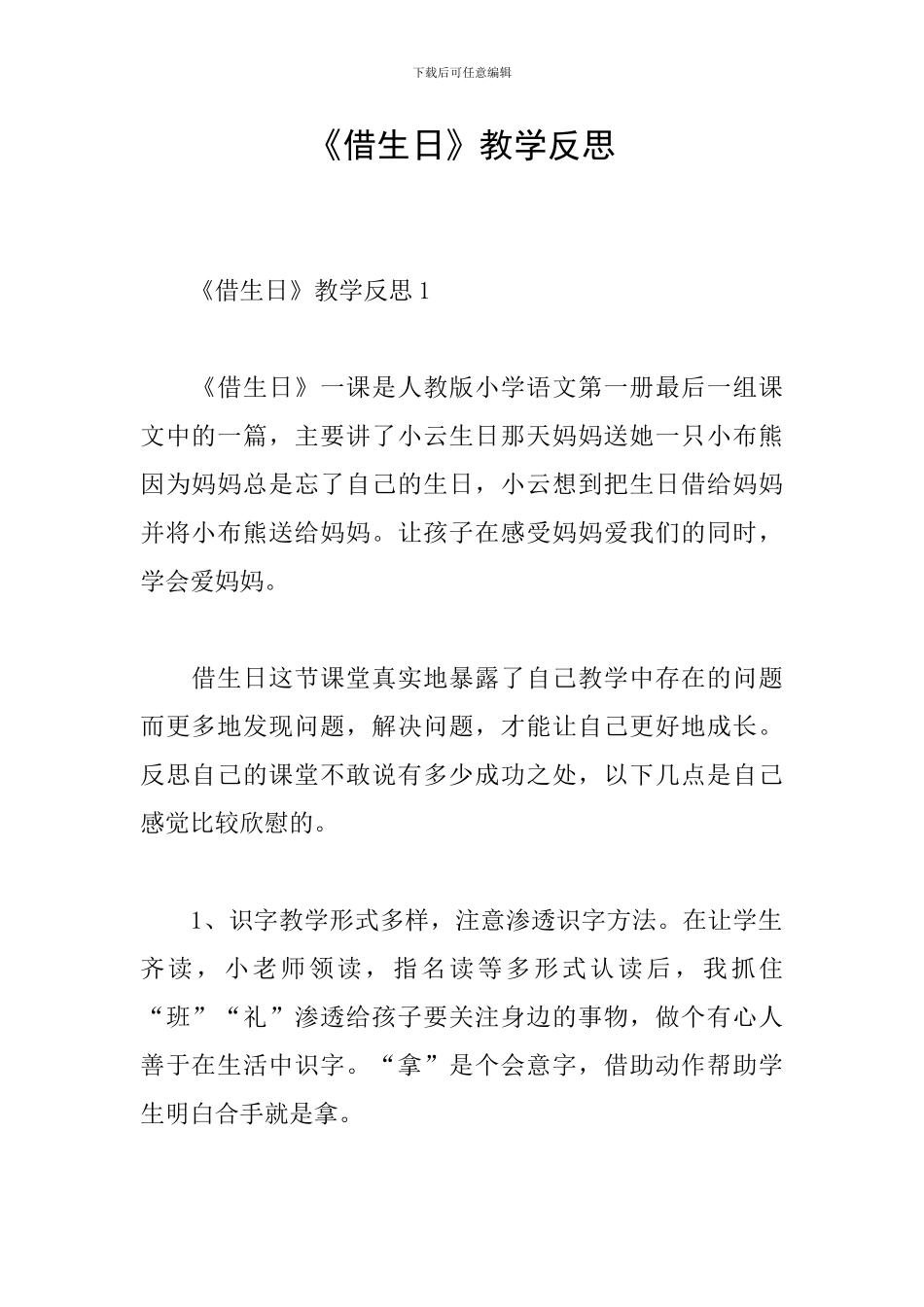 下载后可任意编辑

《借生日》教学反思

《借生日》教学反思1

《借生日》一课是人教版小学语文第一册最后一组课文中的一篇，主要讲了小云生日那天妈妈送她一只小布熊因为妈妈总是忘了自己的生日，小云想到把生日借给妈妈并将小布熊送给妈妈。让孩子在感受妈妈爱我们的同时，学会爱妈妈。

借生日这节课堂真实地暴露了自己教学中存在的问题而更多地发现问题，解决问题，才能让自己更好地成长。反思自己的课堂不敢说有多少成功之处，以下几点是自己感觉比较欣慰的。

1、识字教学形式多样，注意渗透识字方法。在让学生齐读，小老师领读，指名读等多形式认读后，我抓住“班”“礼”渗透给孩子要关注身边的事物，做个有心人善于在生活中识字。“拿”是个会意字，借助动作帮助学生明白合手就是拿。